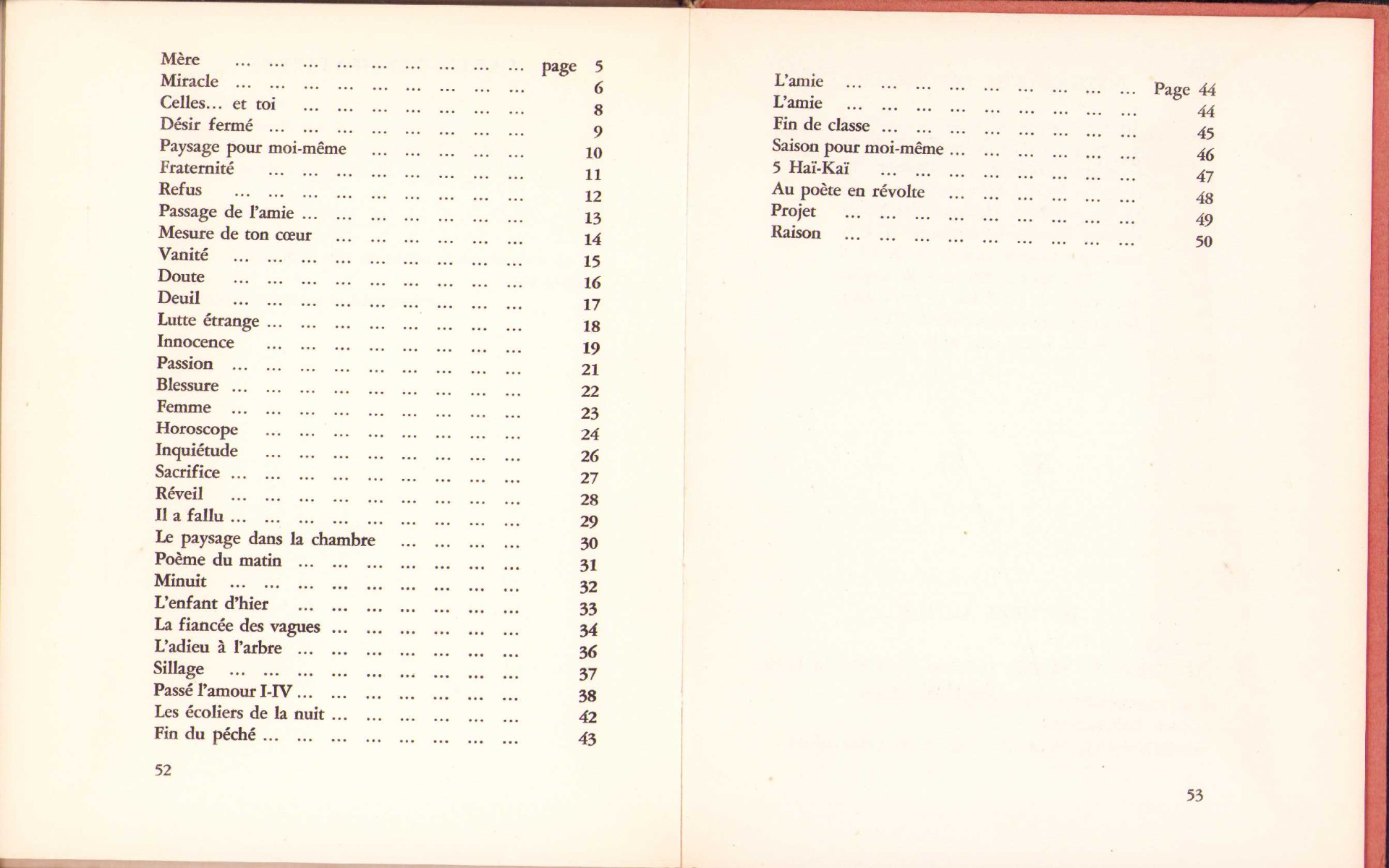 Mère ... ... ... ... ... ... ... ... ... page 5
Miracle ... ... ... ... ... ... ... ... ... 6
Celles... et toi ... ... ... ... ... ... ... 8
Désir fermé ... ... ... ... ... ... ... ... 9
Paysage pour moi-même ... ... ... ... ... 10
Fraternité ... ... ... ... ... ... ... ... 11
Refus ... ... ... ... ... ... ... ... ... 12
Passage de l'amie ... ... ... ... ... ... ... 13
Mesure de ton cœur ... ... ... ... ... ... 14
Vanité ... ... ... ... ... ... ... ... ... 15
Doute ... ... ... ... ... ... ... ... ... 16
Deuil ... ... ... ... ... ... ... ... ... 17
Lutte étrange ... ... ... ... ... ... ... ... 18
Innocence ... ... ... ... ... ... ... ... 19
Passion ... ... ... ... ... ... ... ... ... 21
Blessure ... ... ... ... ... ... ... ... ... 22
Femme ... ... ... ... ... ... ... ... ... 23
Horoscope ... ... ... ... ... ... ... ... 24
Inquiétude ... ... ... ... ... ... ... ... 26
Sacrifice ... ... ... ... ... ... ... ... ... 27
Réveil ... ... ... ... ... ... ... ... ... 28
Il a fallu ... ... ... ... ... ... ... ... ... 29
Le paysage dans la chambre ... ... ... ... 30
Poème du matin ... ... ... ... ... ... ... 31
Minuit ... ... ... ... ... ... ... ... ... 32
L'enfant d'hier ... ... ... ... ... ... ... 33
La fiancée des vagues ... ... ... ... ... ... 34
L'adieu à l'arbre ... ... ... ... ... ... ... 36
Sillage ... ... ... ... ... ... ... ... ... 37
Passé l'amour I-IV ... ... ... ... ... ... ... 38
Les écoliers de la nuit ... ... ... ... ... ... 42
Fin du péché ... ... ... ... ... ... ... ... 43

52

L'amie ... ... ... ... ... ... ... ... ... Page 44
L'amie ... ... ... ... ... ... ... ... ... 44
Fin de classe ... ... ... ... ... ... ... ... 45
Saison pour moi-même ... ... ... ... ... ... 46
5 Haï-Kaï ... ... ... ... ... ... ... ... 47
Au poète en révolte ... ... ... ... ... ... 48
Projet ... ... ... ... ... ... ... ... ... 49
Raison ... ... ... ... ... ... ... ... ... 50

53